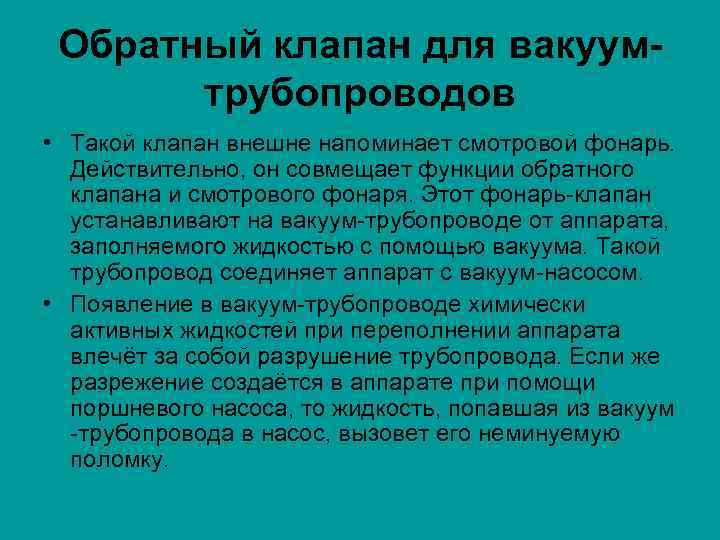 Обратный клапан для вакуум-трубопроводов

• Такой клапан внешне напоминает смотровой фонарь. Действительно, он совмещает функции обратного клапана и смотрового фонаря. Этот фонарь-клапан устанавливают на вакуум-трубопроводе от аппарата, заполняемого жидкостью с помощью вакуума. Такой трубопровод соединяет аппарат с вакуум-насосом.

• Появление в вакуум-трубопроводе химически активных жидкостей при переполнении аппарата влечёт за собой разрушение трубопровода. Если же разрежение создаётся в аппарате при помощи поршневого насоса, то жидкость, попавшая из вакуум -трубопровода в насос, вызовет его неминуемую поломку.